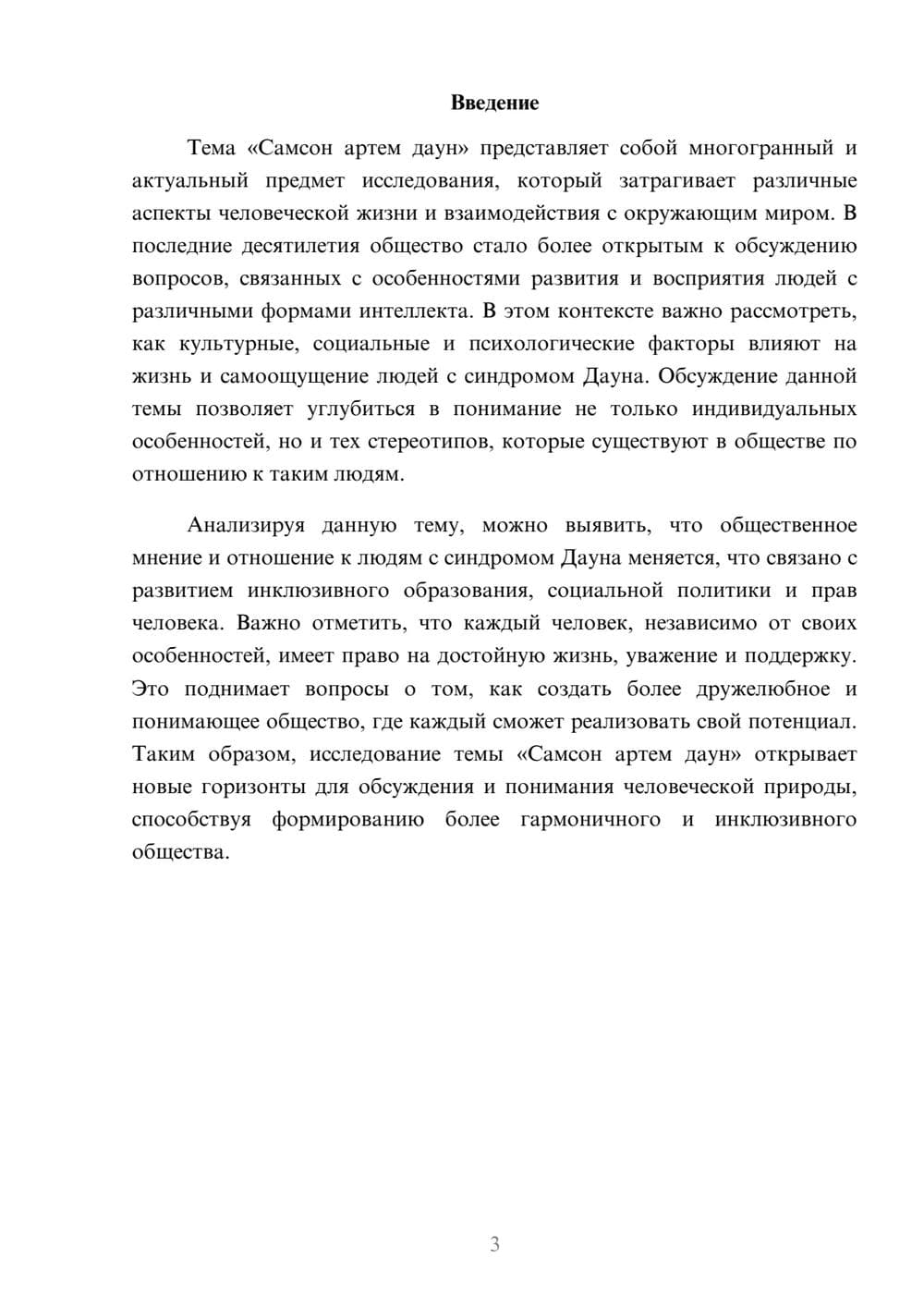 Введение

Тема «Самсон артем даун» представляет собой многогранный и актуальный предмет исследования, который затрагивает различные аспекты человеческой жизни и взаимодействия с окружающим миром. В последние десятилетия общество стало более открытым к обсуждению вопросов, связанных с особенностями развития и восприятия людей с различными формами интеллекта. В этом контексте важно рассмотреть, как культурные, социальные и психологические факторы влияют на жизнь и самоощущение людей с синдромом Дауна. Обсуждение данной темы позволяет углубиться в понимание не только индивидуальных особенностей, но и тех стереотипов, которые существуют в обществе по отношению к таким людям.

Анализируя данную тему, можно выявить, что общественное мнение и отношение к людям с синдромом Дауна меняется, что связано с развитием инклюзивного образования, социальной политики и прав человека. Важно отметить, что каждый человек, независимо от своих особенностей, имеет право на достойную жизнь, уважение и поддержку. Это поднимает вопросы о том, как создать более дружелюбное и понимающее общество, где каждый сможет реализовать свой потенциал. Таким образом, исследование темы «Самсон артем даун» открывает новые горизонты для обсуждения и понимания человеческой природы, способствуя формированию более гармоничного и инклюзивного общества.

3